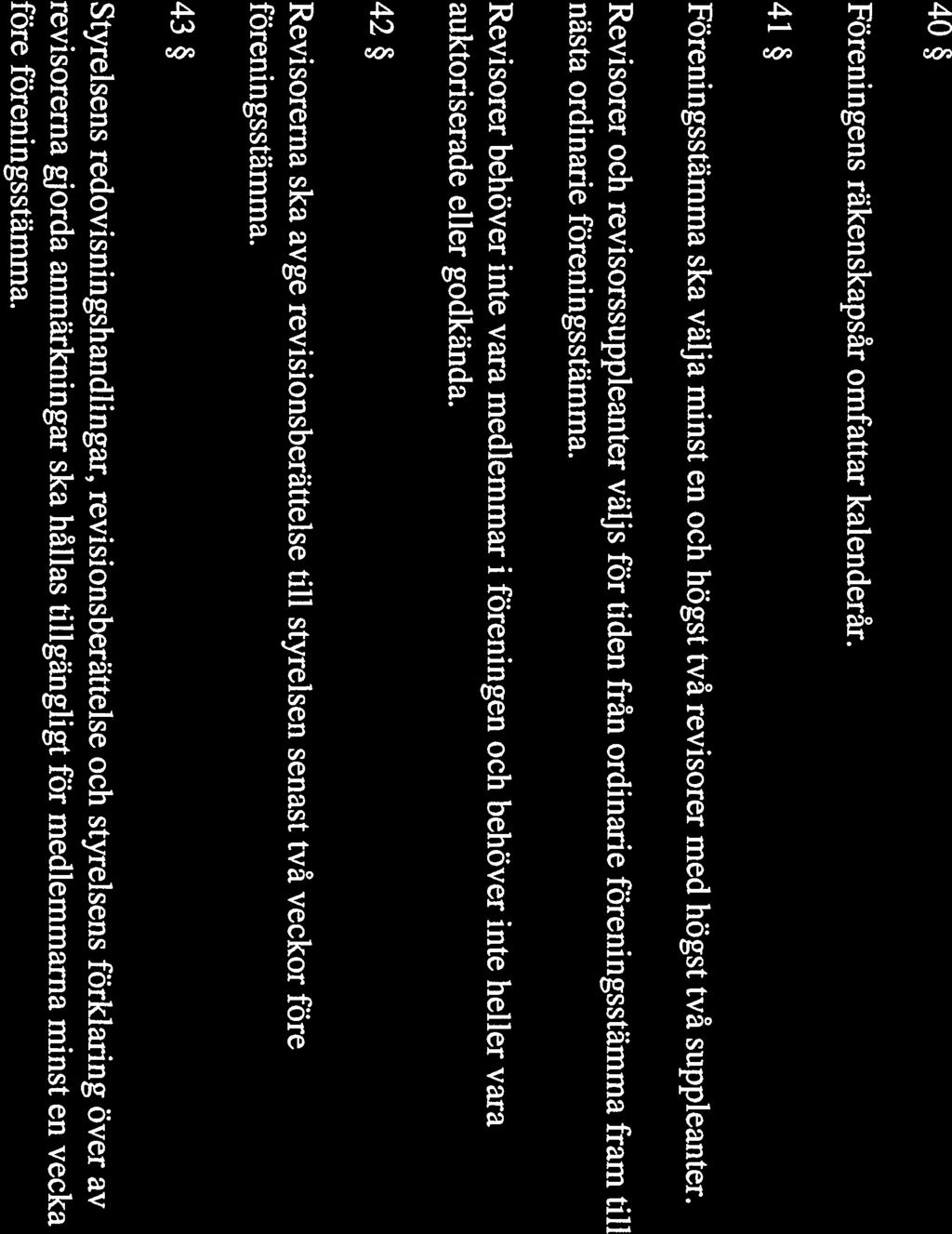 40 §

Föreningens räkenskapsår omfattar kalenderår.

41 §

Föreningsstämma ska välja minst en och högst två revisorer med högst två suppleanter. Revisorer och revisorssuppleanter väljs för tiden från ordinarie föreningsstämma fram till nästa ordinarie föreningsstämma.

Revisorer behöver inte vara medlemmar i föreningen och behöver inte heller vara auktoriserade eller godkända.

42 §

Revisorerna ska avge revisionsberättelse till styrelsen senast två veckor före föreningsstämma.

43 §

Styrelsens redovisningshandlingar, revisionsberättelse och styrelsens förklaring över av revisorerna gjorda anmärkningar ska hållas tillgängligt för medlemmarna minst en vecka före föreningsstämma.